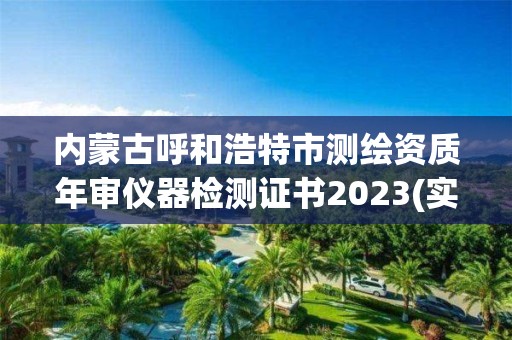 内蒙古呼和浩特市测绘资质年审仪器检测证书2023(实